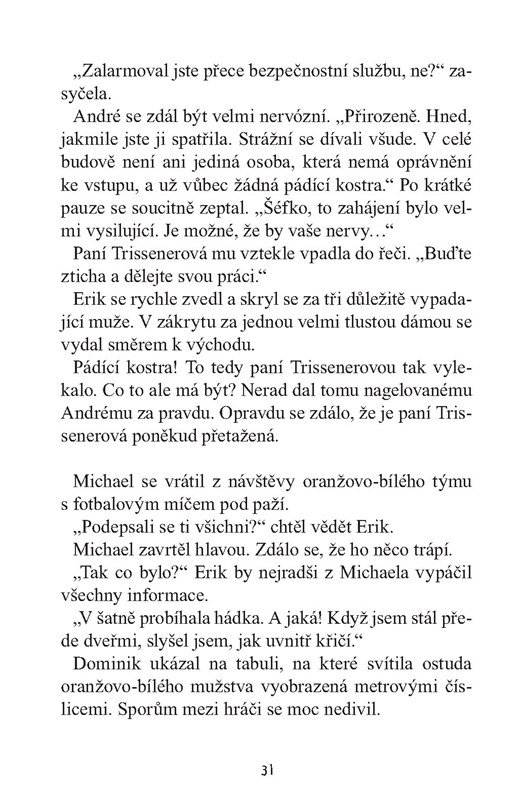 „Zalarmoval jste přece bezpečnostní službu, ne?“ zasyčela.

André se zdál být velmi nervózní. „Přirozeně. Hned, jakmile jste ji spatřila. Strážní se dívali všude. V celé budově není ani jediná osoba, která nemá oprávnění ke vstupu, a už vůbec žádná pádící kostra.“ Po krátké pauze se soucitně zeptal. „Šéfko, to zahájení bylo velmi vysilující. Je možné, že by vaše nervy…“

Paní Trissenerová mu vztekle vpadla do řeči. „Buďte zticha a dělejte svou práci.“

Erik se rychle zvedl a skryl se za tři důležitě vypadající muže. V zákrytu za jednou velmi tlustou dámou se vydal směrem k východu.

Pádící kostra! To tedy paní Trissenerovou tak vylekalo. Co to ale má být? Nerad dal tomu nagelovanému Andrému za pravdu. Opravdu se zdálo, že je paní Trissenerová poněkud přetažená.

Michael se vrátil z návštěvy oranžovo-bílého týmu s fotbalovým míčem pod paží.

„Podepsali se ti všichni?“ chtěl vědět Erik.

Michael zavrtěl hlavou. Zdálo se, že ho něco trápí.

„Tak co bylo?“ Erik by nejradši z Michaela vypáčil všechny informace.

„V šatně probíhala hádka. A jaká! Když jsem stál přede dveřmi, slyšel jsem, jak uvnitř křičí.“

Dominik ukázal na tabuli, na které svítila ostuda oranžovo-bílého mužstva vyobrazená metrovými číslicemi. Sporům mezi hráči se moc nedivil.

31